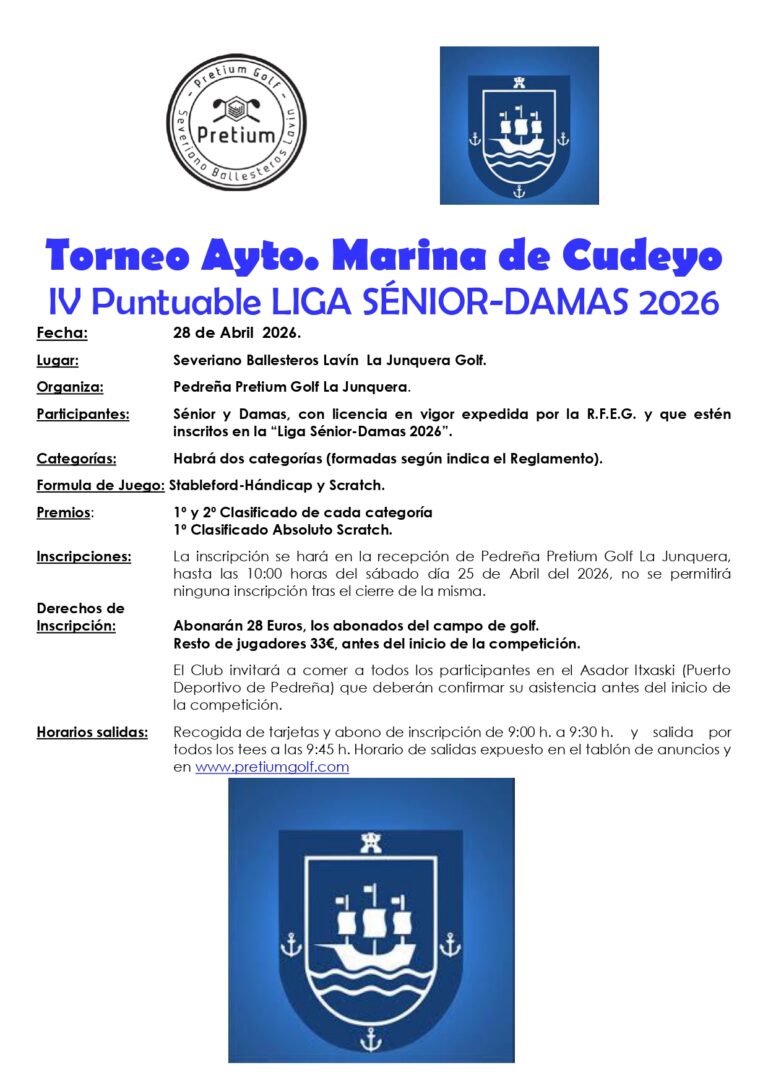 Pretium Golf
Pretium
Severiano Ballesteros Lavín

Torneo Ayto. Marina de Cudeyo
IV Puntuable LIGA SÉNIOR-DAMAS 2026

Fecha: 28 de Abril 2026.

Lugar: Severiano Ballesteros Lavín La Junquera Golf.

Organiza: Pedreña Pretium Golf La Junquera.

Participantes: Sénior y Damas, con licencia en vigor expedida por la R.F.E.G. y que estén inscritos en la "Liga Sénior-Damas 2026".

Categorías: Habrá dos categorías (formadas según indica el Reglamento).

Formula de Juego: Stableford-Hándicap y Scratch.

Premios: 1º y 2º Clasificado de cada categoría
1º Clasificado Absoluto Scratch.

Inscripciones: La inscripción se hará en la recepción de Pedreña Pretium Golf La Junquera, hasta las 10:00 horas del sábado día 25 de Abril del 2026, no se permitirá ninguna inscripción tras el cierre de la misma.

Derechos de Inscripción: Abonarán 28 Euros, los abonados del campo de golf.
Resto de jugadores 33€, antes del inicio de la competición.

El Club invitará a comer a todos los participantes en el Asador Itxaski (Puerto Deportivo de Pedreña) que deberán confirmar su asistencia antes del inicio de la competición.

Horarios salidas: Recogida de tarjetas y abono de inscripción de 9:00 h. a 9:30 h. y salida por todos los tees a las 9:45 h. Horario de salidas expuesto en el tablón de anuncios y en www.pretiumgolf.com